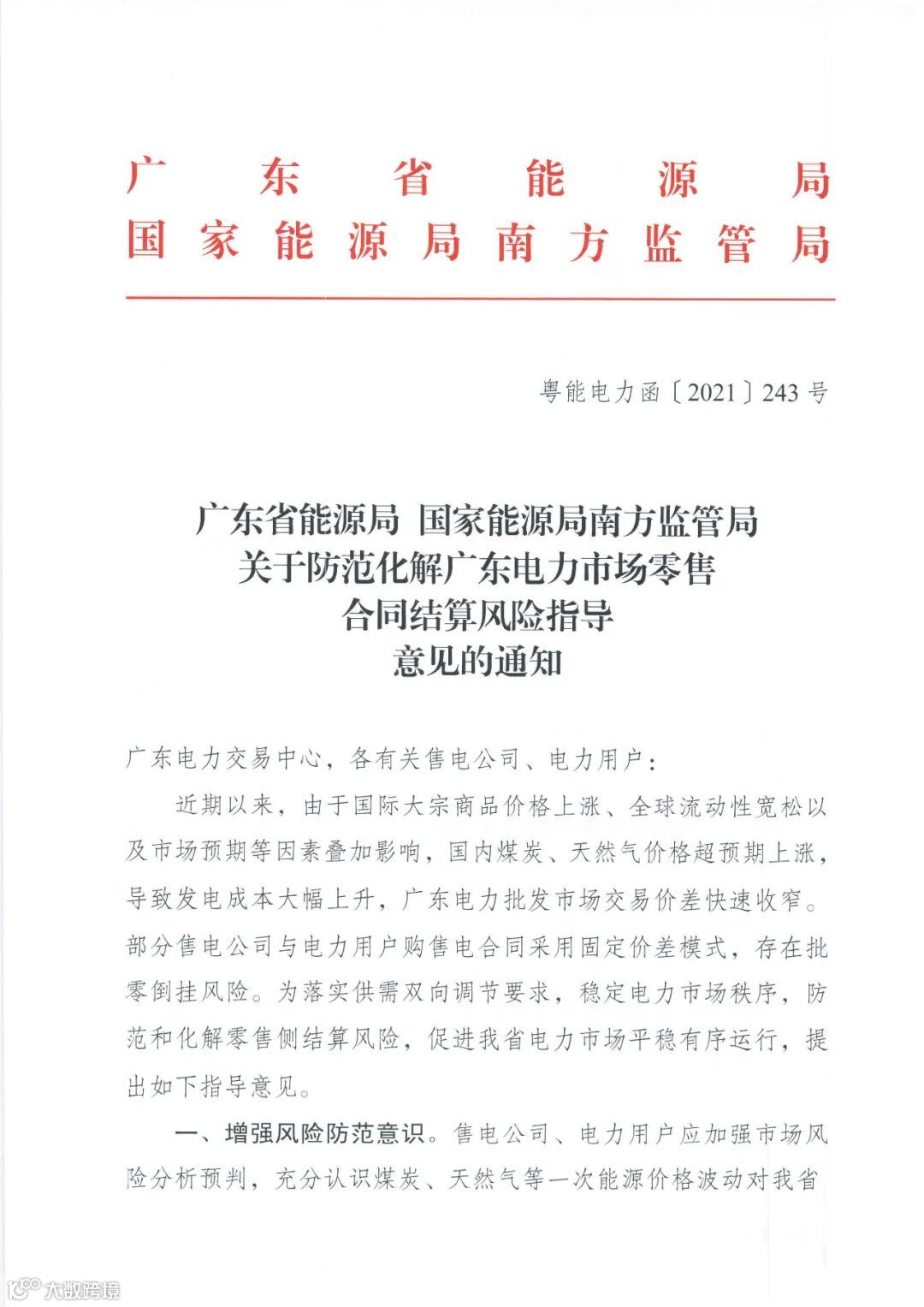 广东省能源局
国家能源局南方监管局

粤能电力函〔2021〕243号

广东省能源局 国家能源局南方监管局
关于防范化解广东电力市场零售
合同结算风险指导
意见的通知

广东电力交易中心，各有关售电公司、电力用户：

近期以来，由于国际大宗商品价格上涨、全球流动性宽松以及市场预期等因素叠加影响，国内煤炭、天然气价格超预期上涨，导致发电成本大幅上升，广东电力批发市场交易价差快速收窄。部分售电公司与电力用户购售电合同采用固定价差模式，存在批零倒挂风险。为落实供需双向调节要求，稳定电力市场秩序，防范和化解零售侧结算风险，促进我省电力市场平稳有序运行，提出如下指导意见。

一、增强风险防范意识。售电公司、电力用户应加强市场风险分析预判，充分认识煤炭、天然气等一次能源价格波动对我省

大数跨境